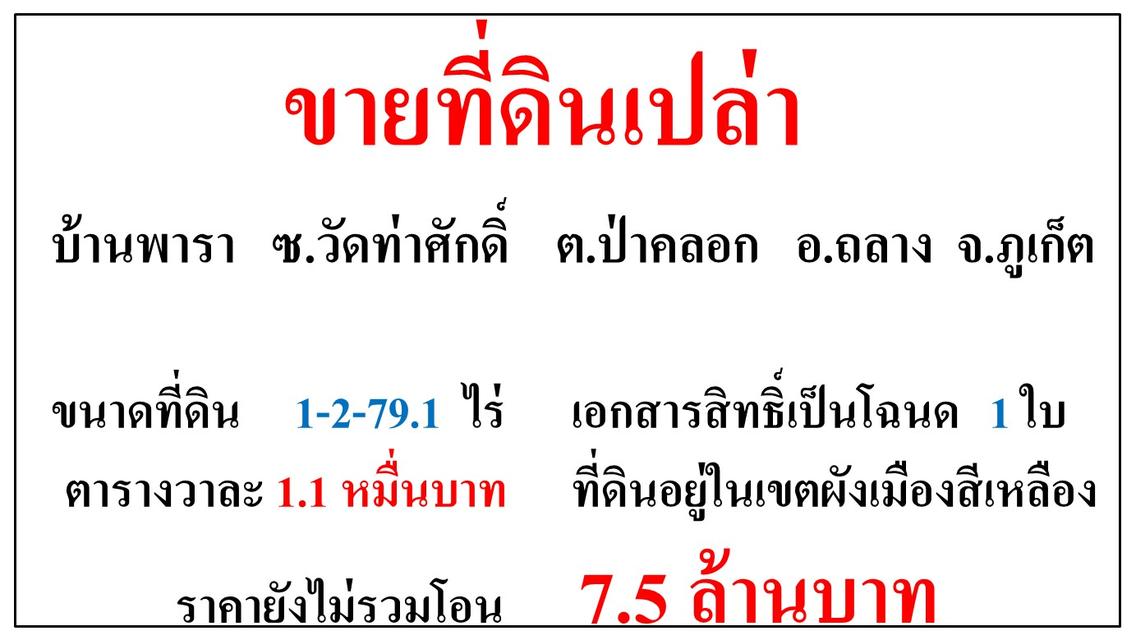 ขายที่ดินเปล่า

บ้านพารา ซ.วัดท่าศักดิ์ ต.ป่าคลอก อ.ถลาง จ.ภูเก็ต

ขนาดที่ดิน 1-2-79.1 ไร่ เอกสารสิทธิ์เป็นโฉนด 1 ใบ
ตารางวาละ 1.1 หมื่นบาท ที่ดินอยู่ในเขตผังเมืองสีเหลือง

ราคายังไม่รวมโอน 7.5 ล้านบาท